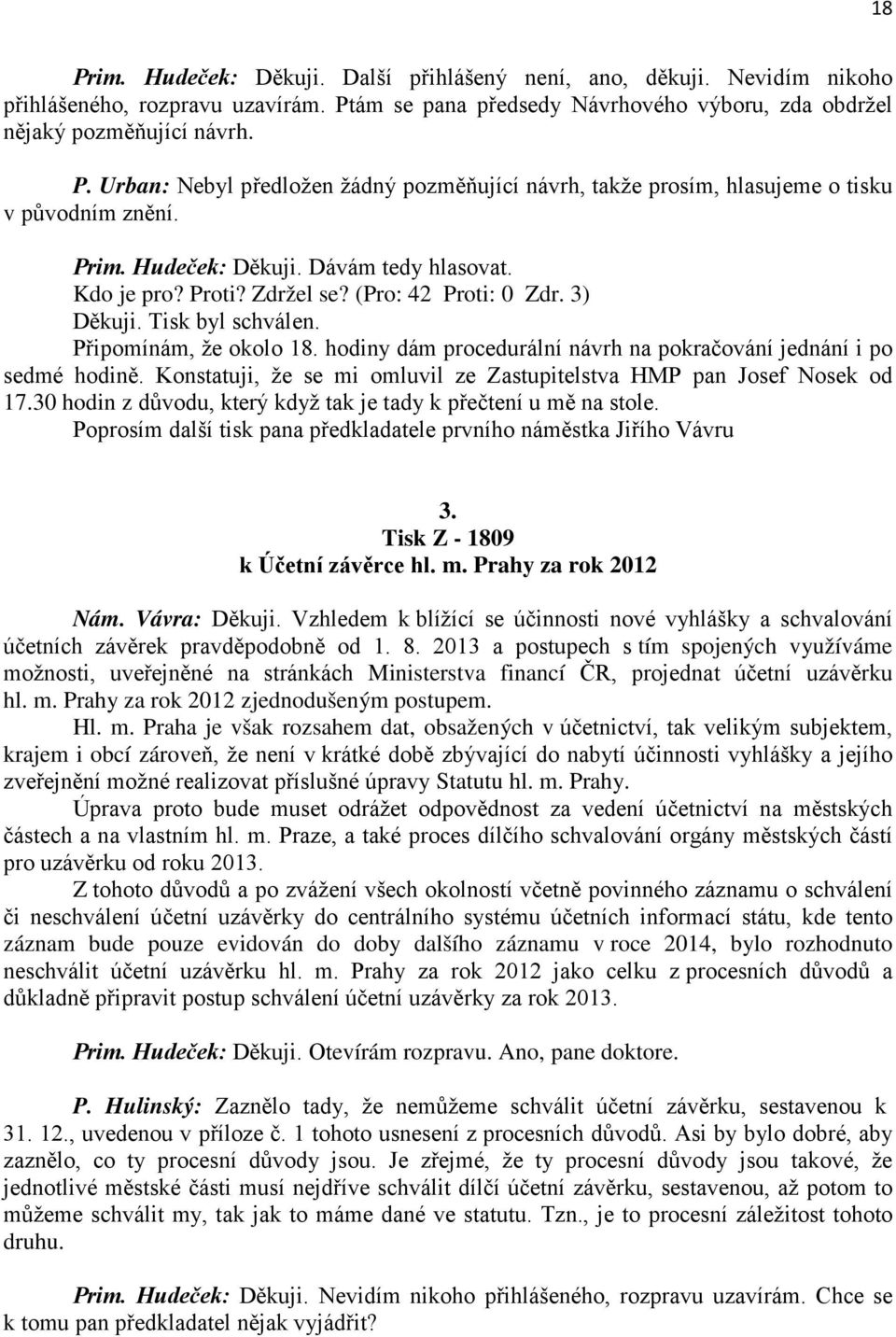 18

Prim. Hudeček: Děkuji. Další přihlášený není, ano, děkuji. Nevidím nikoho přihlášeného, rozpravu uzavírám. Ptám se pana předsedy Návrhového výboru, zda obdržel nějaký pozměňující návrh.

P. Urban: Nebyl předložen žádný pozměňující návrh, takže prosím, hlasujeme o tisku v původním znění.

Prim. Hudeček: Děkuji. Dávám tedy hlasovat.
Kdo je pro? Proti? Zdržel se? (Pro: 42 Proti: 0 Zdr. 3)
Děkuji. Tisk byl schválen.
Připomínám, že okolo 18. hodiny dám procedurální návrh na pokračování jednání i po sedmé hodině. Konstatuji, že se mi omluvil ze Zastupitelstva HMP pan Josef Nosek od 17.30 hodin z důvodu, který když tak je tady k přečtení u mě na stole.
Poprosím další tisk pana předkladatele prvního náměstka Jiřího Vávru

3.
Tisk Z - 1809
k Účetní závěrce hl. m. Prahy za rok 2012

Nám. Vávra: Děkuji. Vzhledem k blížící se účinnosti nové vyhlášky a schvalování účetních závěrek pravděpodobně od 1. 8. 2013 a postupech s tím spojených využíváme možnosti, uveřejněné na stránkách Ministerstva financí ČR, projednat účetní uzávěrku hl. m. Prahy za rok 2012 zjednodušeným postupem.
Hl. m. Praha je však rozsahem dat, obsažených v účetnictví, tak velikým subjektem, krajem i obcí zároveň, že není v krátké době zbývající do nabytí účinnosti vyhlášky a jejího zveřejnění možné realizovat příslušné úpravy Statutu hl. m. Prahy.
Úprava proto bude muset odrážet odpovědnost za vedení účetnictví na městských částech a na vlastním hl. m. Praze, a také proces dílčího schvalování orgány městských částí pro uzávěrku od roku 2013.
Z tohoto důvodů a po zvážení všech okolností včetně povinného záznamu o schválení či neschválení účetní uzávěrky do centrálního systému účetních informací státu, kde tento záznam bude pouze evidován do doby dalšího záznamu v roce 2014, bylo rozhodnuto neschválit účetní uzávěrku hl. m. Prahy za rok 2012 jako celku z procesních důvodů a důkladně připravit postup schválení účetní uzávěrky za rok 2013.

Prim. Hudeček: Děkuji. Otevírám rozpravu. Ano, pane doktore.

P. Hulinský: Zaznělo tady, že nemůžeme schválit účetní závěrku, sestavenou k 31. 12., uvedenou v příloze č. 1 tohoto usnesení z procesních důvodů. Asi by bylo dobré, aby zaznělo, co ty procesní důvody jsou. Je zřejmé, že ty procesní důvody jsou takové, že jednotlivé městské části musí nejdříve schválit dílčí účetní závěrku, sestavenou, až potom to můžeme schválit my, tak jak to máme dané ve statutu. Tzn., je to procesní záležitost tohoto druhu.

Prim. Hudeček: Děkuji. Nevidím nikoho přihlášeného, rozpravu uzavírám. Chce se k tomu pan předkladatel nějak vyjádřit?